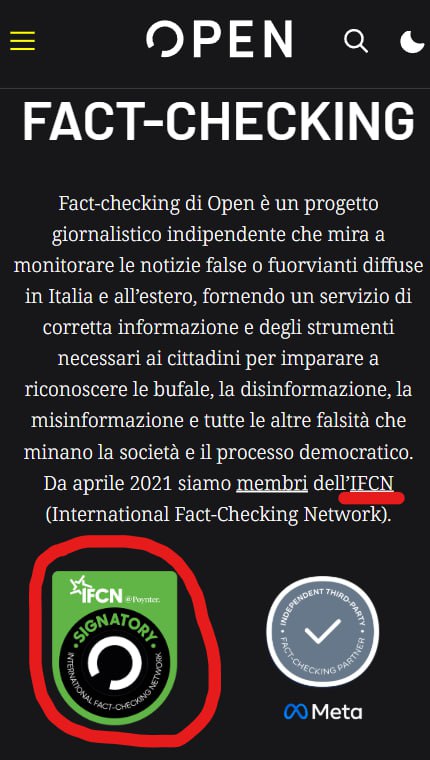 OPEN

FACT-CHECKING

Fact-checking di Open è un progetto giornalistico indipendente che mira a monitorare le notizie false o fuorvianti diffuse in Italia e all'estero, fornendo un servizio di corretta informazione e degli strumenti necessari ai cittadini per imparare a riconoscere le bufale, la disinformazione, la misinformazione e tutte le altre falsità che minano la società e il processo democratico. Da aprile 2021 siamo membri dell'IFCN (International Fact-Checking Network).

IFCN @Poynter.
SIGNATORY
INTERNATIONAL FACT-CHECKING NETWORK

INDEPENDENT THIRD-PARTY
FACT-CHECKING PARTNER

Meta